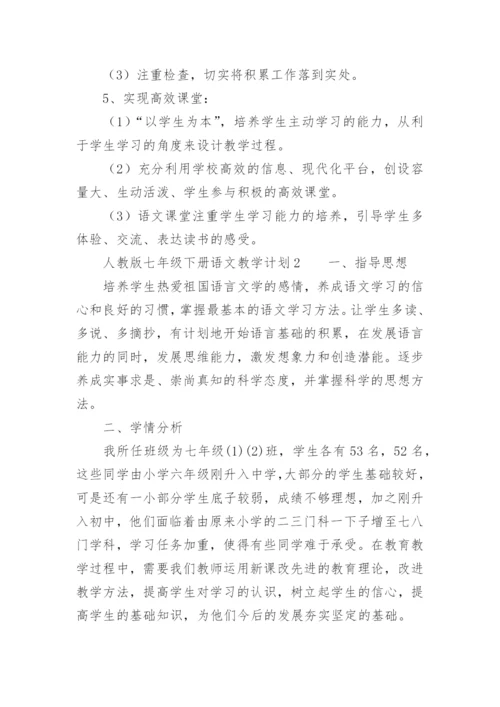 （3）注重检查，切实将积累工作落到实处。

5、实现高效课堂：

（1）“以学生为本”，培养学生主动学习的能力，从利于学生学习的角度来设计教学过程。

（2）充分利用学校高效的信息、现代化平台，创设容量大、生动活泼、学生参与积极的高效课堂。

（3）语文课堂注重学生学习能力的培养，引导学生多体验、交流、表达读书的感受。

人教版七年级下册语文教学计划2　　一、指导思想

培养学生热爱祖国语言文学的感情，养成语文学习的信心和良好的习惯，掌握最基本的语文学习方法。让学生多读、多说、多摘抄，有计划地开始语言基础的积累，在发展语言能力的同时，发展思维能力，激发想象力和创造潜能。逐步养成实事求是、崇尚真知的科学态度，并掌握科学的思想方法。

二、学情分析

我所任班级为七年级(1)(2)班，学生各有53名，52名，这些同学由小学六年级刚升入中学，大部分的学生基础较好，可是还有一小部分学生底子较弱，成绩不够理想，加之刚升入初中，他们面临着由原来小学的二三门科一下子增至七八门学科，学习任务加重，使得有些同学难于承受。在教育教学过程中，需要我们教师运用新课改先进的教育理论，改进教学方法，提高学生对学习的认识，树立起学生的信心，提高学生的基础知识，为他们今后的发展夯实坚定的基础。